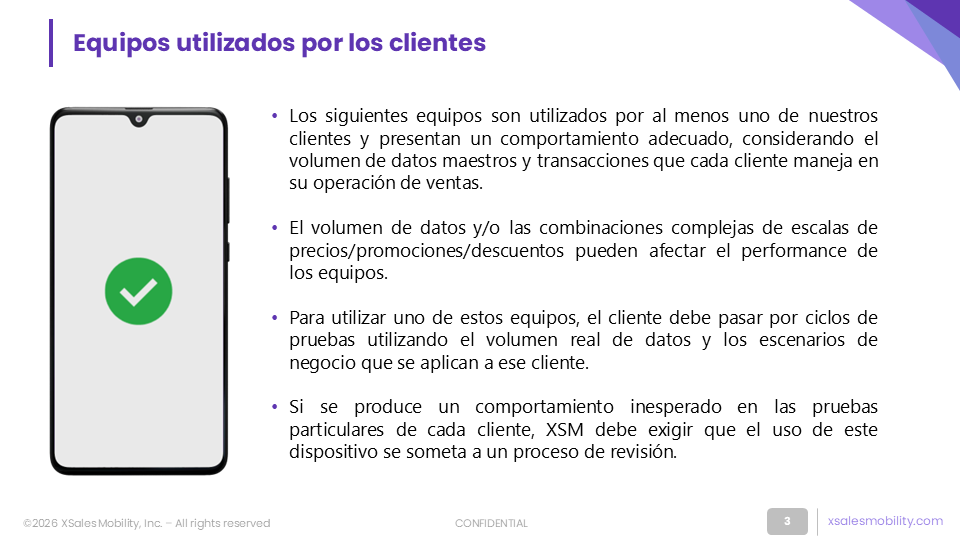 Equipos utilizados por los clientes

• Los siguientes equipos son utilizados por al menos uno de nuestros clientes y presentan un comportamiento adecuado, considerando el volumen de datos maestros y transacciones que cada cliente maneja en su operación de ventas.

• El volumen de datos y/o las combinaciones complejas de escalas de precios/promociones/descuentos pueden afectar el performance de los equipos.

• Para utilizar uno de estos equipos, el cliente debe pasar por ciclos de pruebas utilizando el volumen real de datos y los escenarios de negocio que se aplican a ese cliente.

• Si se produce un comportamiento inesperado en las pruebas particulares de cada cliente, XSM debe exigir que el uso de este dispositivo se someta a un proceso de revisión.

©2026 XSales Mobility, Inc. – All rights reserved

CONFIDENTIAL

3

xsalesmobility.com